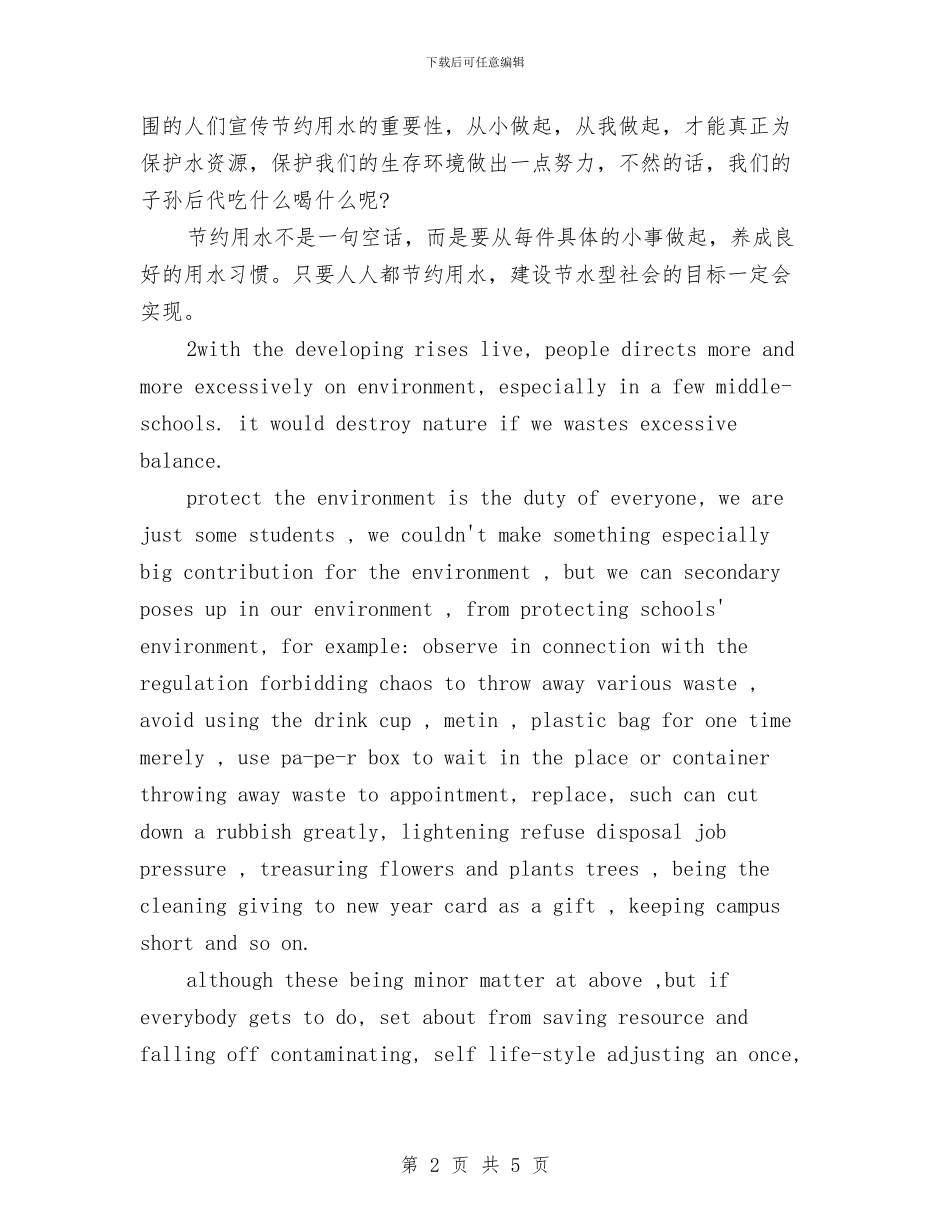 下载后可任意编辑

围的人们宣传节约用水的重要性，从小做起，从我做起，才能真正为保护水资源，保护我们的生存环境做出一点努力，不然的话，我们的子孙后代吃什么喝什么呢?

节约用水不是一句空话，而是要从每件具体的小事做起，养成良好的用水习惯。只要人人都节约用水，建设节水型社会的目标一定会实现。

2with the developing rises live, people directs more and more excessively on environment, especially in a few middle-schools. it would destroy nature if we wastes excessive balance.

protect the environment is the duty of everyone, we are just some students , we couldn't make something especially big contribution for the environment , but we can secondary poses up in our environment , from protecting schools' environment, for example: observe in connection with the regulation forbidding chaos to throw away various waste , avoid using the drink cup , metin , plastic bag for one time merely , use pa-pe-r box to wait in the place or container throwing away waste to appointment, replace, such can cut down a rubbish greatly, lightening refuse disposal job pressure , treasuring flowers and plants trees , being the cleaning giving to new year card as a gift , keeping campus short and so on.

although these being minor matter at above ,but if everybody gets to do, set about from saving resource and falling off contaminating, self life-style adjusting an once,

第 2 页 共 5 页